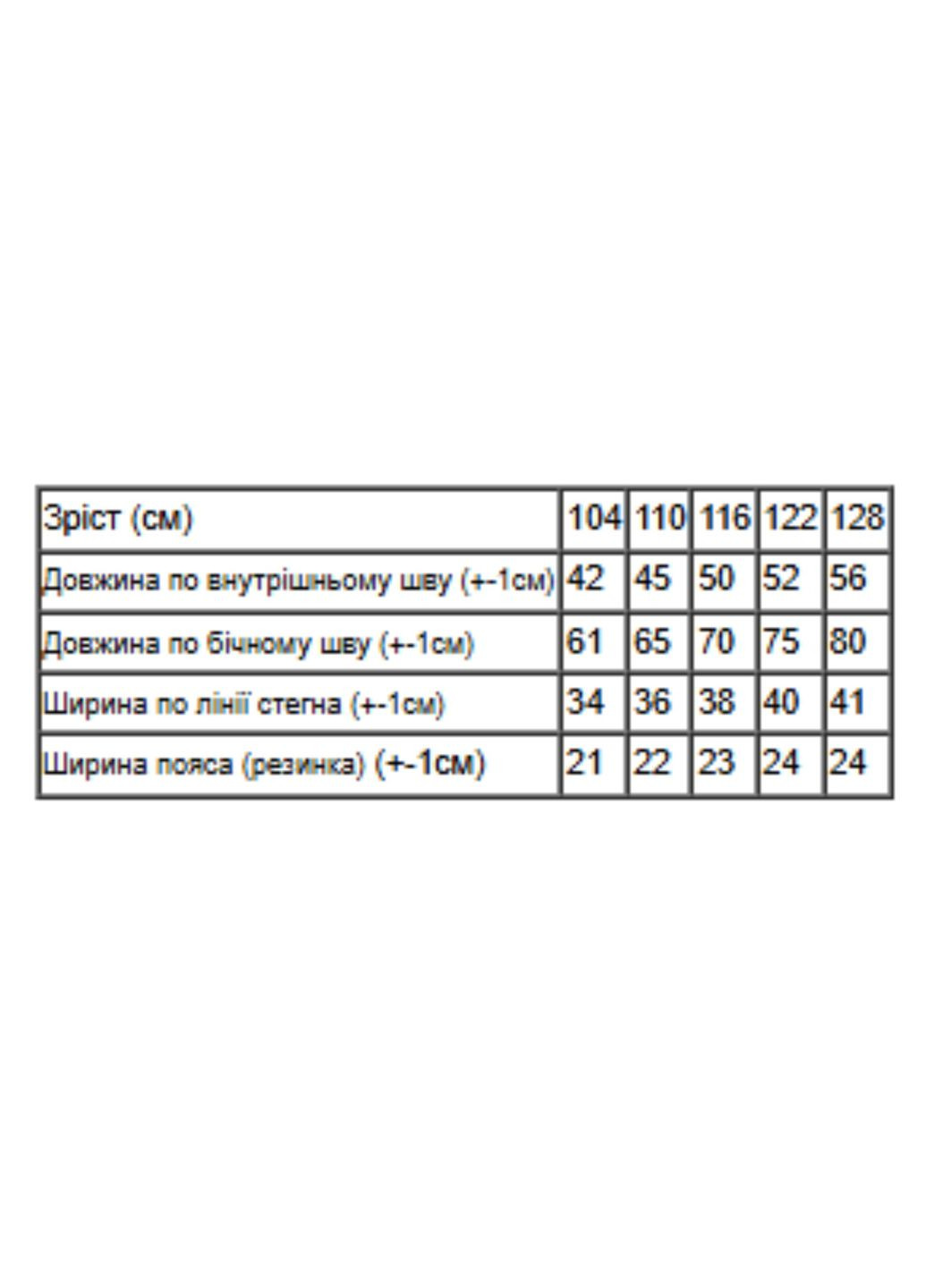 | Зріст (см) | 104 | 110 | 116 | 122 | 128 |
|---|---|---|---|---|---|
| Довжина по внутрішньому шву (+-1см) | 42 | 45 | 50 | 52 | 56 |
| Довжина по бічному шву (+-1см) | 61 | 65 | 70 | 75 | 80 |
| Ширина по лінії стегна (+-1см) | 34 | 36 | 38 | 40 | 41 |
| Ширина пояса (резинка) (+-1см) | 21 | 22 | 23 | 24 | 24 |